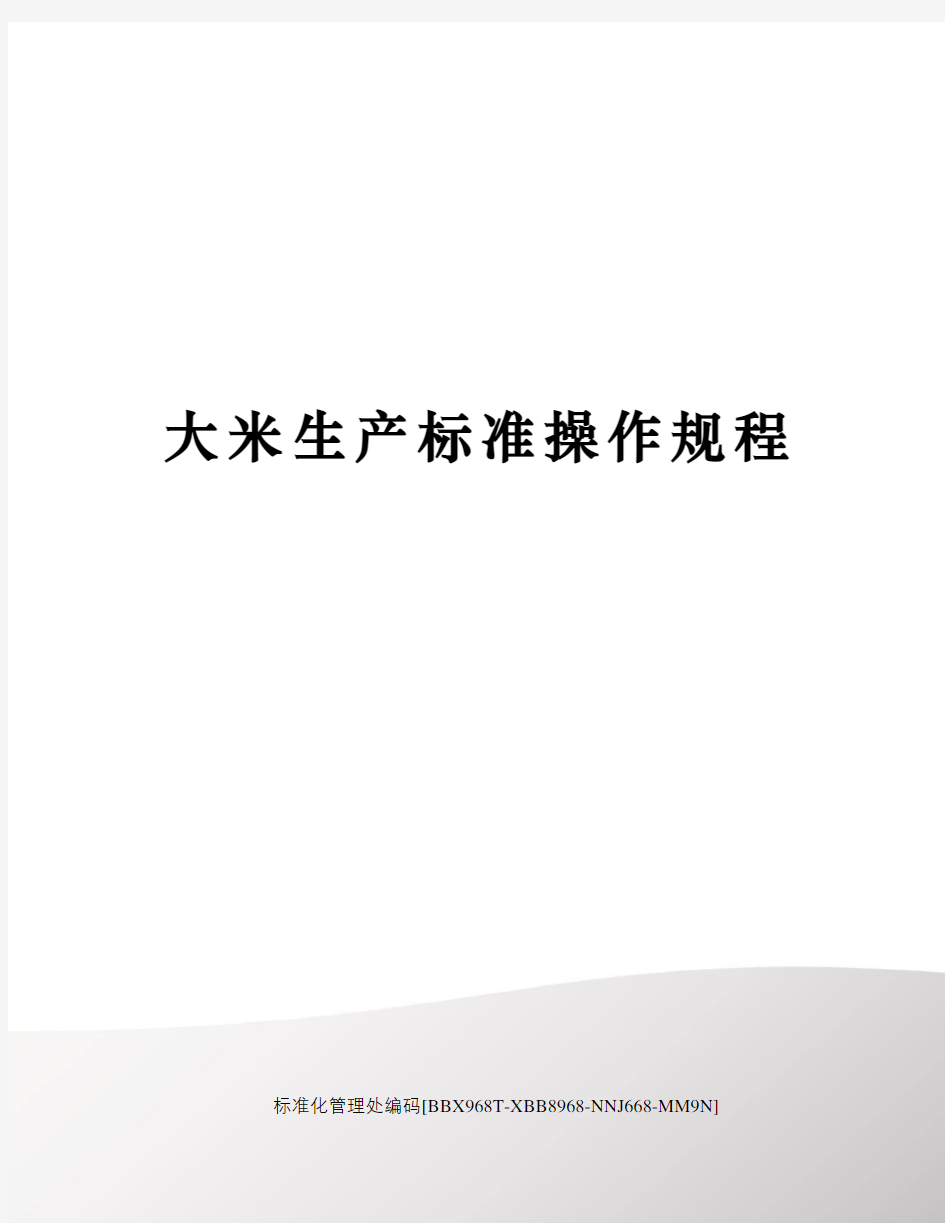 大米生产标准操作规程

标准化管理处编码[BBX968T-XBB8968-NNJ668-MM9N]